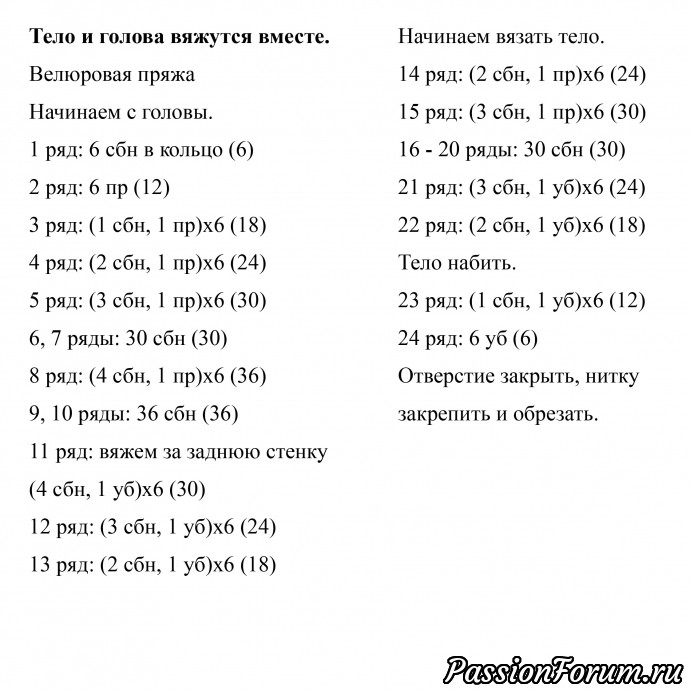 **Тело и голова вяжутся вместе.**

Велюровая пряжа

Начинаем с головы.

1 ряд: 6 сбн в кольцо (6)

2 ряд: 6 пр (12)

3 ряд: (1 сбн, 1 пр)х6 (18)

4 ряд: (2 сбн, 1 пр)х6 (24)

5 ряд: (3 сбн, 1 пр)х6 (30)

6, 7 ряды: 30 сбн (30)

8 ряд: (4 сбн, 1 пр)х6 (36)

9, 10 ряды: 36 сбн (36)

11 ряд: вяжем за заднюю стенку (4 сбн, 1 уб)х6 (30)

12 ряд: (3 сбн, 1 уб)х6 (24)

13 ряд: (2 сбн, 1 уб)х6 (18)

Начинаем вязать тело.

14 ряд: (2 сбн, 1 пр)х6 (24)

15 ряд: (3 сбн, 1 пр)х6 (30)

16 - 20 ряды: 30 сбн (30)

21 ряд: (3 сбн, 1 уб)х6 (24)

22 ряд: (2 сбн, 1 уб)х6 (18)

Тело набить.

23 ряд: (1 сбн, 1 уб)х6 (12)

24 ряд: 6 уб (6)

Отверстие закрыть, нитку закрепить и обрезать.

PassionForum.ru